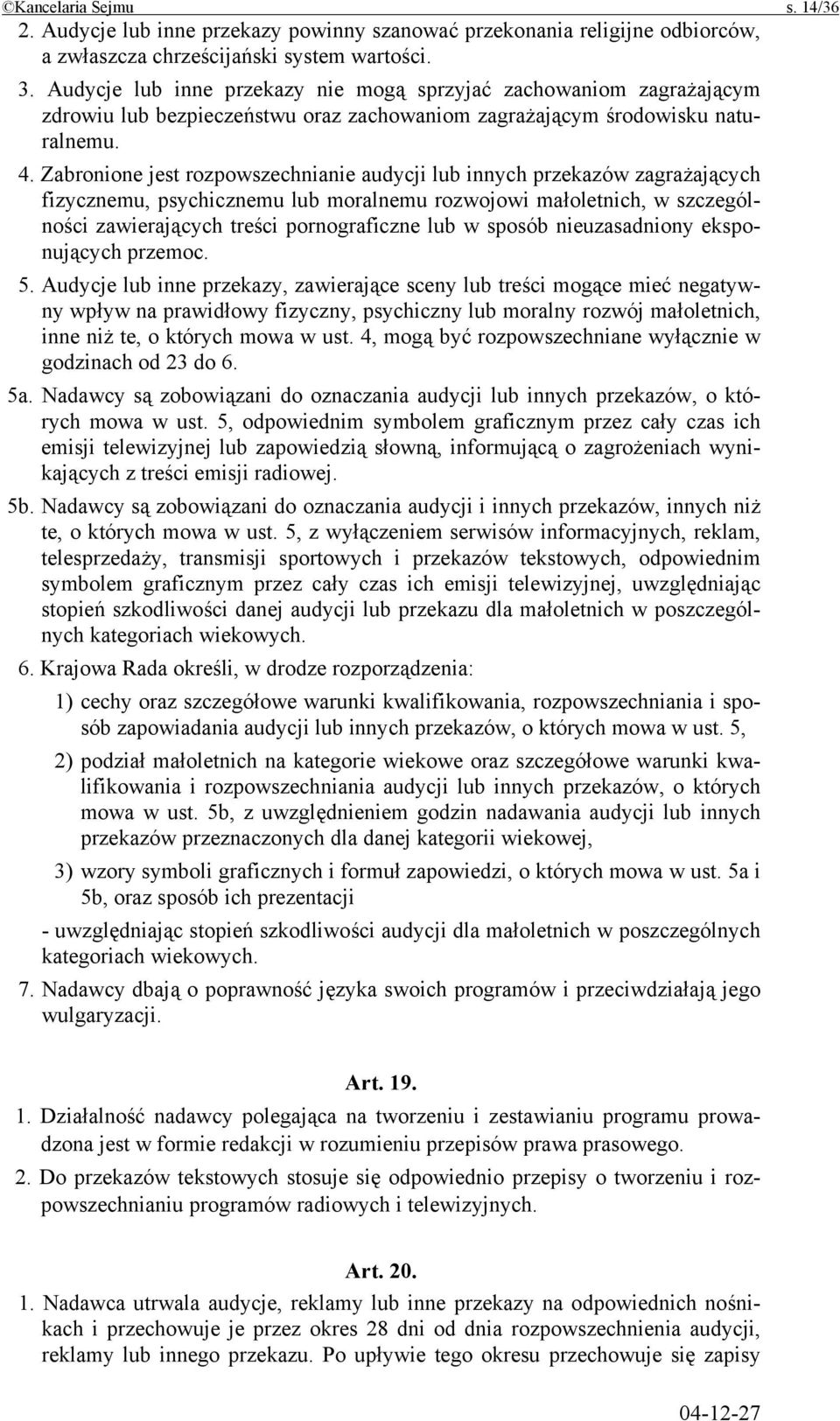 ©Kancelaria Sejmu s. 14/36

2. Audycje lub inne przekazy powinny szanować przekonania religijne odbiorców, a zwłaszcza chrześcijański system wartości.

3. Audycje lub inne przekazy nie mogą sprzyjać zachowaniom zagrażającym zdrowiu lub bezpieczeństwu oraz zachowaniom zagrażającym środowisku naturalnemu.

4. Zabronione jest rozpowszechnianie audycji lub innych przekazów zagrażających fizycznemu, psychicznemu lub moralnemu rozwojowi małoletnich, w szczególności zawierających treści pornograficzne lub w sposób nieuzasadniony eksponujących przemoc.

5. Audycje lub inne przekazy, zawierające sceny lub treści mogące mieć negatywny wpływ na prawidłowy fizyczny, psychiczny lub moralny rozwój małoletnich, inne niż te, o których mowa w ust. 4, mogą być rozpowszechniane wyłącznie w godzinach od 23 do 6.

5a. Nadawcy są zobowiązani do oznaczania audycji lub innych przekazów, o których mowa w ust. 5, odpowiednim symbolem graficznym przez cały czas ich emisji telewizyjnej lub zapowiedzią słowną, informującą o zagrożeniach wynikających z treści emisji radiowej.

5b. Nadawcy są zobowiązani do oznaczania audycji i innych przekazów, innych niż te, o których mowa w ust. 5, z wyłączeniem serwisów informacyjnych, reklam, telesprzedaży, transmisji sportowych i przekazów tekstowych, odpowiednim symbolem graficznym przez cały czas ich emisji telewizyjnej, uwzględniając stopień szkodliwości danej audycji lub przekazu dla małoletnich w poszczególnych kategoriach wiekowych.

6. Krajowa Rada określi, w drodze rozporządzenia:

1) cechy oraz szczegółowe warunki kwalifikowania, rozpowszechniania i sposób zapowiadania audycji lub innych przekazów, o których mowa w ust. 5,

2) podział małoletnich na kategorie wiekowe oraz szczegółowe warunki kwalifikowania i rozpowszechniania audycji lub innych przekazów, o których mowa w ust. 5b, z uwzględnieniem godzin nadawania audycji lub innych przekazów przeznaczonych dla danej kategorii wiekowej,

3) wzory symboli graficznych i formuł zapowiedzi, o których mowa w ust. 5a i 5b, oraz sposób ich prezentacji

- uwzględniając stopień szkodliwości audycji dla małoletnich w poszczególnych kategoriach wiekowych.

7. Nadawcy dbają o poprawność języka swoich programów i przeciwdziałają jego wulgaryzacji.

Art. 19.

1. Działalność nadawcy polegająca na tworzeniu i zestawianiu programu prowadzona jest w formie redakcji w rozumieniu przepisów prawa prasowego.

2. Do przekazów tekstowych stosuje się odpowiednio przepisy o tworzeniu i rozpowszechnianiu programów radiowych i telewizyjnych.

Art. 20.

1. Nadawca utrwala audycje, reklamy lub inne przekazy na odpowiednich nośnikach i przechowuje je przez okres 28 dni od dnia rozpowszechnienia audycji, reklamy lub innego przekazu. Po upływie tego okresu przechowuje się zapisy

04-12-27